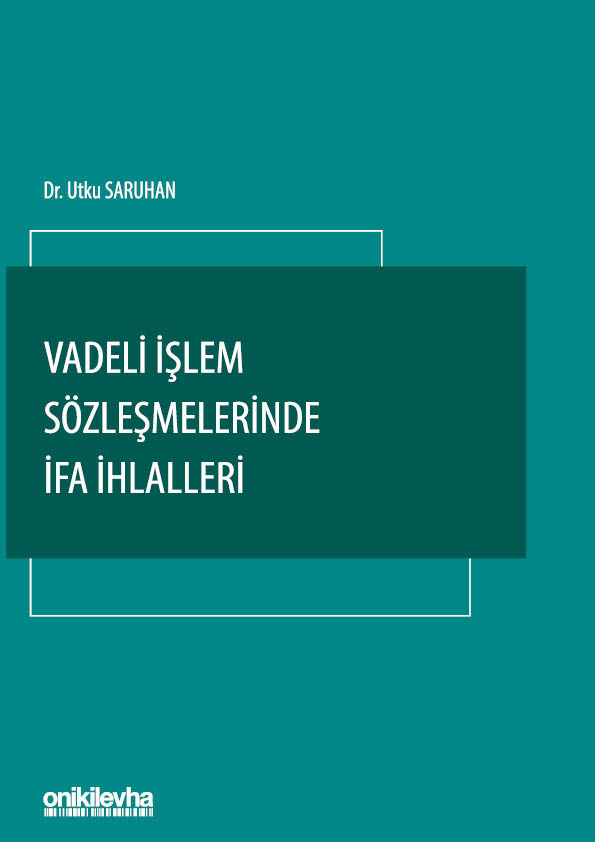 Dr. Utku SARUHAN

VADELİ İŞLEM SÖZLEŞMELERİNDE İFA İHLALLERİ

onikilevha